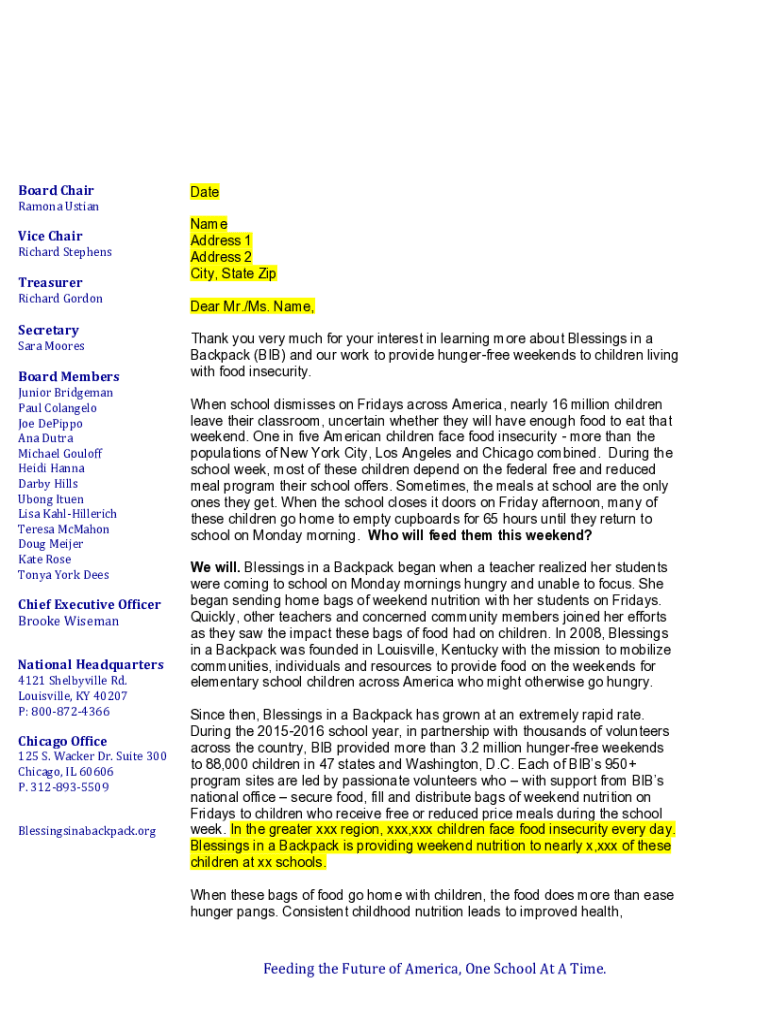 Board Chair
Ramona Ustian

Vice Chair
Richard Stephens

Treasurer
Richard Gordon

Secretary
Sara Moores

Board Members
Junior Bridgeman
Paul Colangelo
Joe DePippo
Ana Dutra
Michael Gouloff
Heidi Hanna
Darby Hills
Ubong Ituen
Lisa Kahl-Hillerich
Teresa McMahon
Doug Meijer
Kate Rose
Tonya York Dees

Chief Executive Officer
Brooke Wiseman

National Headquarters
4121 Shelbyville Rd.
Louisville, KY 40207
P: 800-872-4366

Chicago Office
125 S. Wacker Dr. Suite 300
Chicago, IL 60606
P. 312-893-5509

Blessingsinabackpack.org

Date

Name
Address 1
Address 2
City, State Zip

Dear Mr./Ms. Name,

Thank you very much for your interest in learning more about Blessings in a Backpack (BIB) and our work to provide hunger-free weekends to children living with food insecurity.

When school dismisses on Fridays across America, nearly 16 million children leave their classroom, uncertain whether they will have enough food to eat that weekend. One in five American children face food insecurity - more than the populations of New York City, Los Angeles and Chicago combined. During the school week, most of these children depend on the federal free and reduced meal program their school offers. Sometimes, the meals at school are the only ones they get. When the school closes it doors on Friday afternoon, many of these children go home to empty cupboards for 65 hours until they return to school on Monday morning. Who will feed them this weekend?

We will. Blessings in a Backpack began when a teacher realized her students were coming to school on Monday mornings hungry and unable to focus. She began sending home bags of weekend nutrition with her students on Fridays. Quickly, other teachers and concerned community members joined her efforts as they saw the impact these bags of food had on children. In 2008, Blessings in a Backpack was founded in Louisville, Kentucky with the mission to mobilize communities, individuals and resources to provide food on the weekends for elementary school children across America who might otherwise go hungry.

Since then, Blessings in a Backpack has grown at an extremely rapid rate. During the 2015-2016 school year, in partnership with thousands of volunteers across the country, BIB provided more than 3.2 million hunger-free weekends to 88,000 children in 47 states and Washington, D.C. Each of BIB's 950+ program sites are led by passionate volunteers who – with support from BIB's national office – secure food, fill and distribute bags of weekend nutrition on Fridays to children who receive free or reduced price meals during the school week. In the greater xxx region, xxx,xxx children face food insecurity every day. Blessings in a Backpack is providing weekend nutrition to nearly x,xxx of these children at xx schools.

When these bags of food go home with children, the food does more than ease hunger pangs. Consistent childhood nutrition leads to improved health,

Feeding the Future of America, One School At A Time.